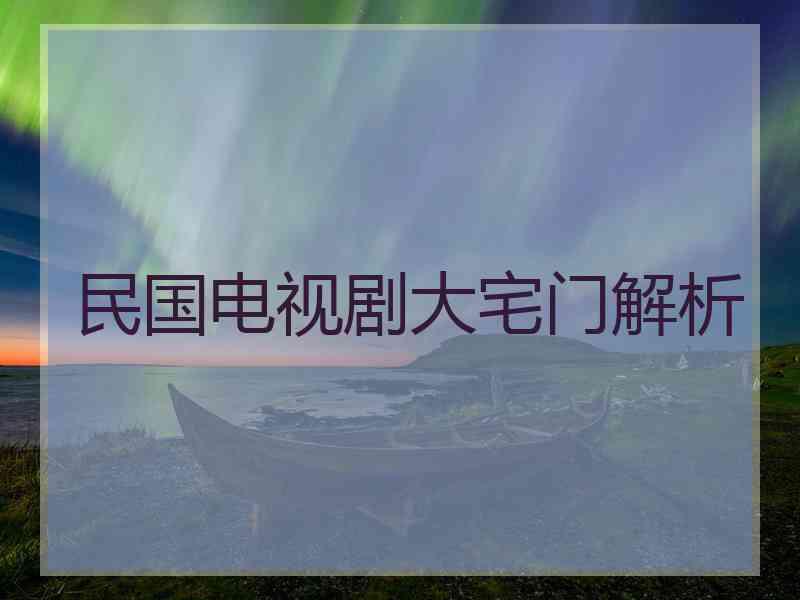 民国电视剧大宅门解析